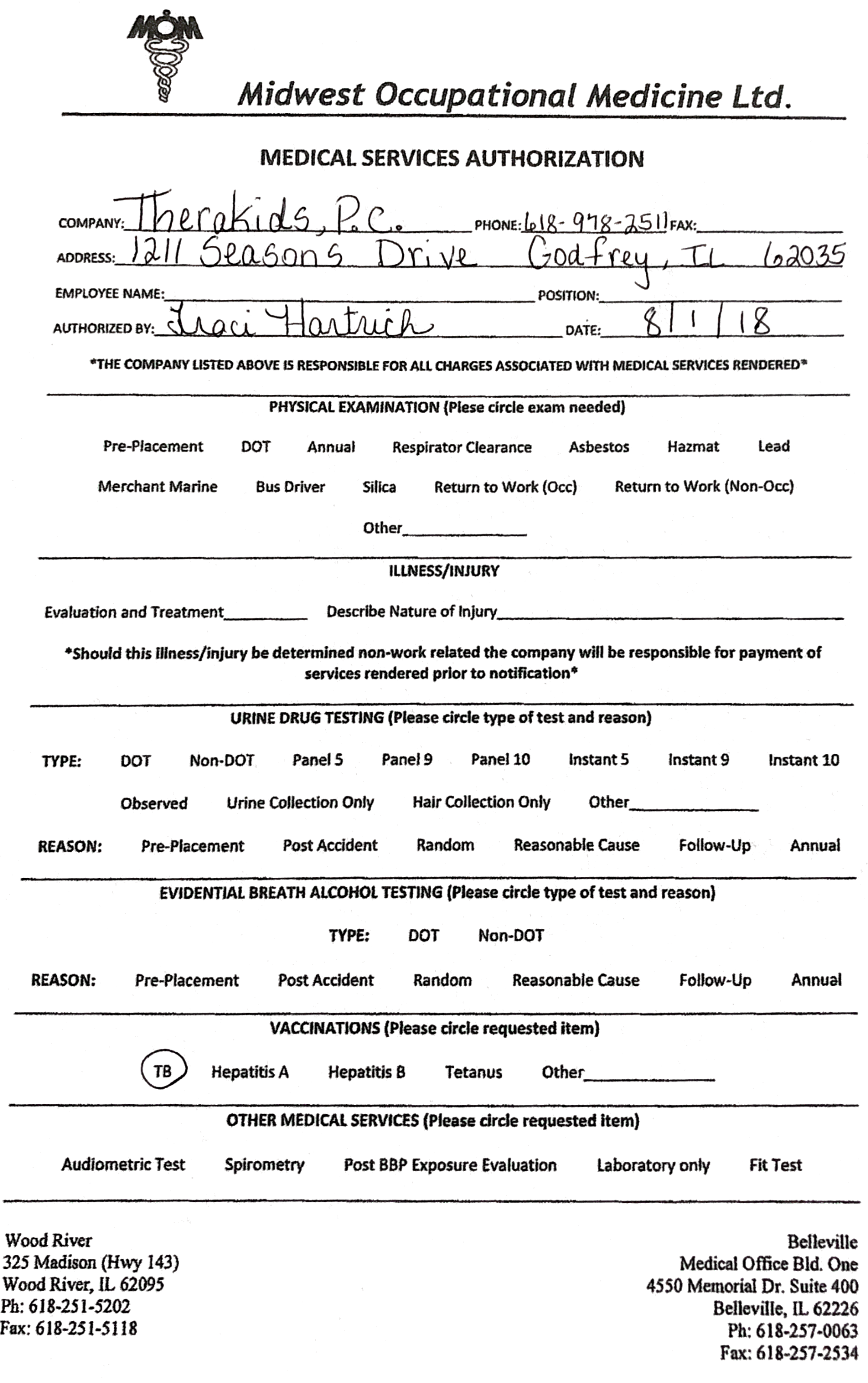 MOM

Midwest Occupational Medicine Ltd.

MEDICAL SERVICES AUTHORIZATION

COMPANY: Therakids, P.C. PHONE: 618-978-2511 FAX:
ADDRESS: 1211 Seasons Drive Godfrey, IL 62035
EMPLOYEE NAME: POSITION:
AUTHORIZED BY: Traci Hartrich DATE: 8/1/18

*THE COMPANY LISTED ABOVE IS RESPONSIBLE FOR ALL CHARGES ASSOCIATED WITH MEDICAL SERVICES RENDERED*

PHYSICAL EXAMINATION (Plese circle exam needed)

Pre-Placement DOT Annual Respirator Clearance Asbestos Hazmat Lead

Merchant Marine Bus Driver Silica Return to Work (Occ) Return to Work (Non-Occ)

Other

ILLNESS/INJURY

Evaluation and Treatment Describe Nature of Injury

*Should this illness/injury be determined non-work related the company will be responsible for payment of services rendered prior to notification*

URINE DRUG TESTING (Please circle type of test and reason)

TYPE: DOT Non-DOT Panel 5 Panel 9 Panel 10 Instant 5 Instant 9 Instant 10

Observed Urine Collection Only Hair Collection Only Other

REASON: Pre-Placement Post Accident Random Reasonable Cause Follow-Up Annual

EVIDENTIAL BREATH ALCOHOL TESTING (Please circle type of test and reason)

TYPE: DOT Non-DOT

REASON: Pre-Placement Post Accident Random Reasonable Cause Follow-Up Annual

VACCINATIONS (Please circle requested item)

TB Hepatitis A Hepatitis B Tetanus Other

OTHER MEDICAL SERVICES (Please circle requested item)

Audiometric Test Spirometry Post BBP Exposure Evaluation Laboratory only Fit Test

Wood River
325 Madison (Hwy 143)
Wood River, IL 62095
Ph: 618-251-5202
Fax: 618-251-5118

Belleville
Medical Office Bld. One
4550 Memorial Dr. Suite 400
Belleville, IL 62226
Ph: 618-257-0063
Fax: 618-257-2534